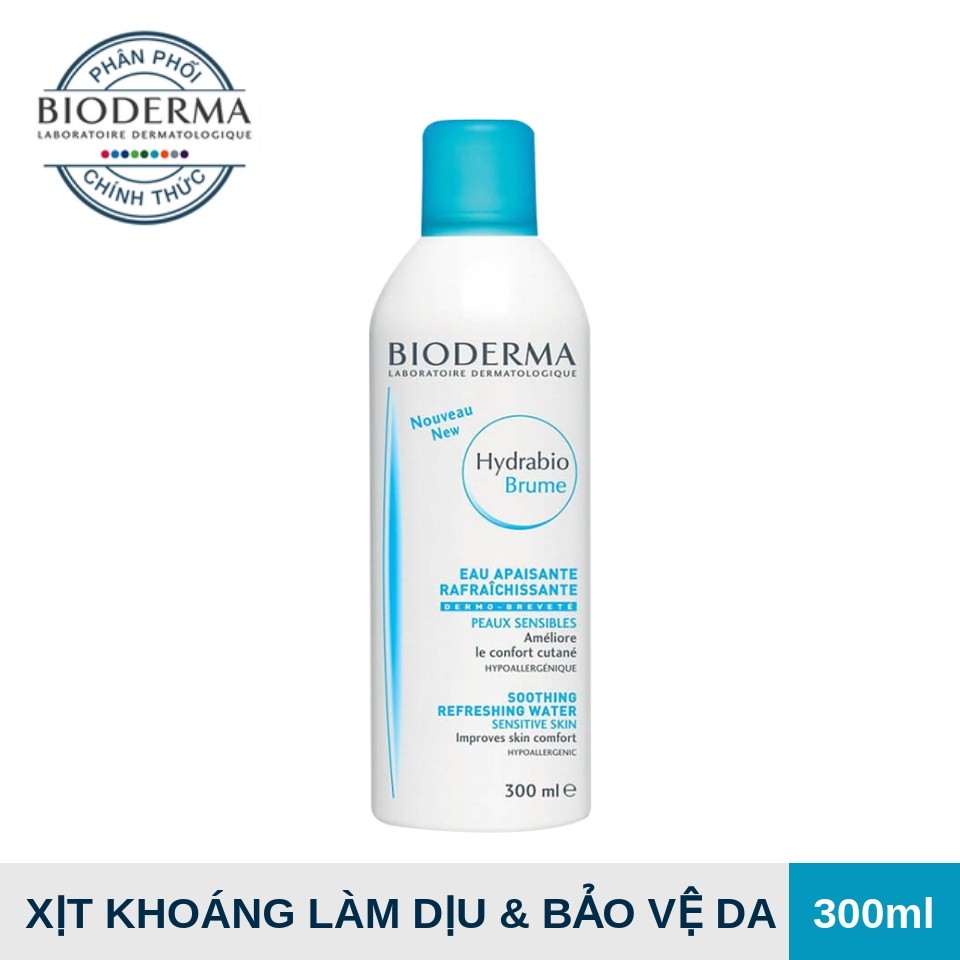 PHÂN PHỐI
BIODERMA
LABORATOIRE DERMATOLOGIQUE
CHÍNH THỨC

BIODERMA
LABORATOIRE DERMATOLOGIQUE

Nouveau
New

Hydrabio
Brume

EAU APAISANTE
RAFRAÎCHISSANTE
DERMO-BREVETÉ
PEAUX SENSIBLES
Améliore
le confort cutané
HYPOALLERGÉNIQUE

SOOTHING
REFRESHING WATER
SENSITIVE SKIN
Improves skin comfort
HYPOALLERGENIC

300 ml ℮

XỊT KHOÁNG LÀM DỊU & BẢO VỆ DA

300ml